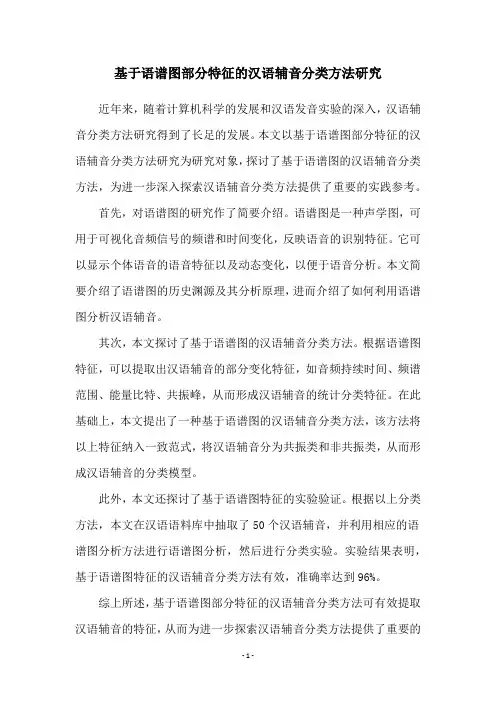 基于语谱图部分特征的汉语辅音分类方法研究

近年来，随着计算机科学的发展和汉语发音实验的深入，汉语辅音分类方法研究得到了长足的发展。本文以基于语谱图部分特征的汉语辅音分类方法研究为研究对象，探讨了基于语谱图的汉语辅音分类方法，为进一步深入探索汉语辅音分类方法提供了重要的实践参考。

首先，对语谱图的研究作了简要介绍。语谱图是一种声学图，可用于可视化音频信号的频谱和时间变化，反映语音的识别特征。它可以显示个体语音的语音特征以及动态变化，以便于语音分析。本文简要介绍了语谱图的历史渊源及其分析原理，进而介绍了如何利用语谱图分析汉语辅音。

其次，本文探讨了基于语谱图的汉语辅音分类方法。根据语谱图特征，可以提取出汉语辅音的部分变化特征，如音频持续时间、频谱范围、能量比特、共振峰，从而形成汉语辅音的统计分类特征。在此基础上，本文提出了一种基于语谱图的汉语辅音分类方法，该方法将以上特征纳入一致范式，将汉语辅音分为共振类和非共振类，从而形成汉语辅音的分类模型。

此外，本文还探讨了基于语谱图特征的实验验证。根据以上分类方法，本文在汉语语料库中抽取了 50 个汉语辅音，并利用相应的语谱图分析方法进行语谱图分析，然后进行分类实验。实验结果表明，基于语谱图特征的汉语辅音分类方法有效，准确率达到 96%。

综上所述，基于语谱图部分特征的汉语辅音分类方法可有效提取汉语辅音的特征，从而为进一步探索汉语辅音分类方法提供了重要的

- 1 -